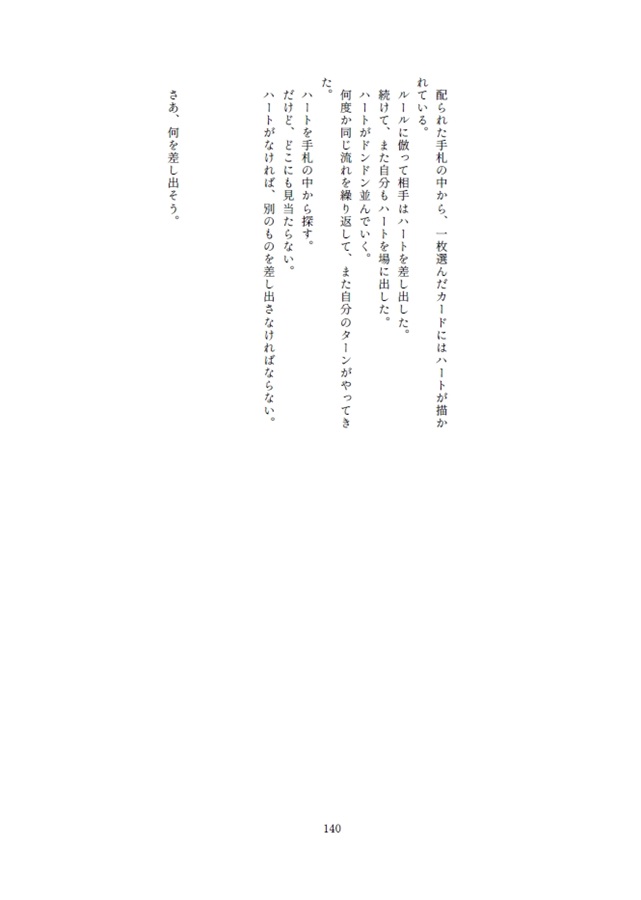 配られた手札の中から、一枚選んだカードにはハートが描かれている。
ルールに倣って相手はハートを差し出した。
続けて、また自分もハートを場に出した。
ハートがドンドン並んでいく。
何度か同じ流れを繰り返して、また自分のターンがやってきた。
ハートを手札の中から探す。
だけど、どこにも見当たらない。
ハートがなければ、別のものを差し出さなければならない。

さあ、何を差し出そう。

140